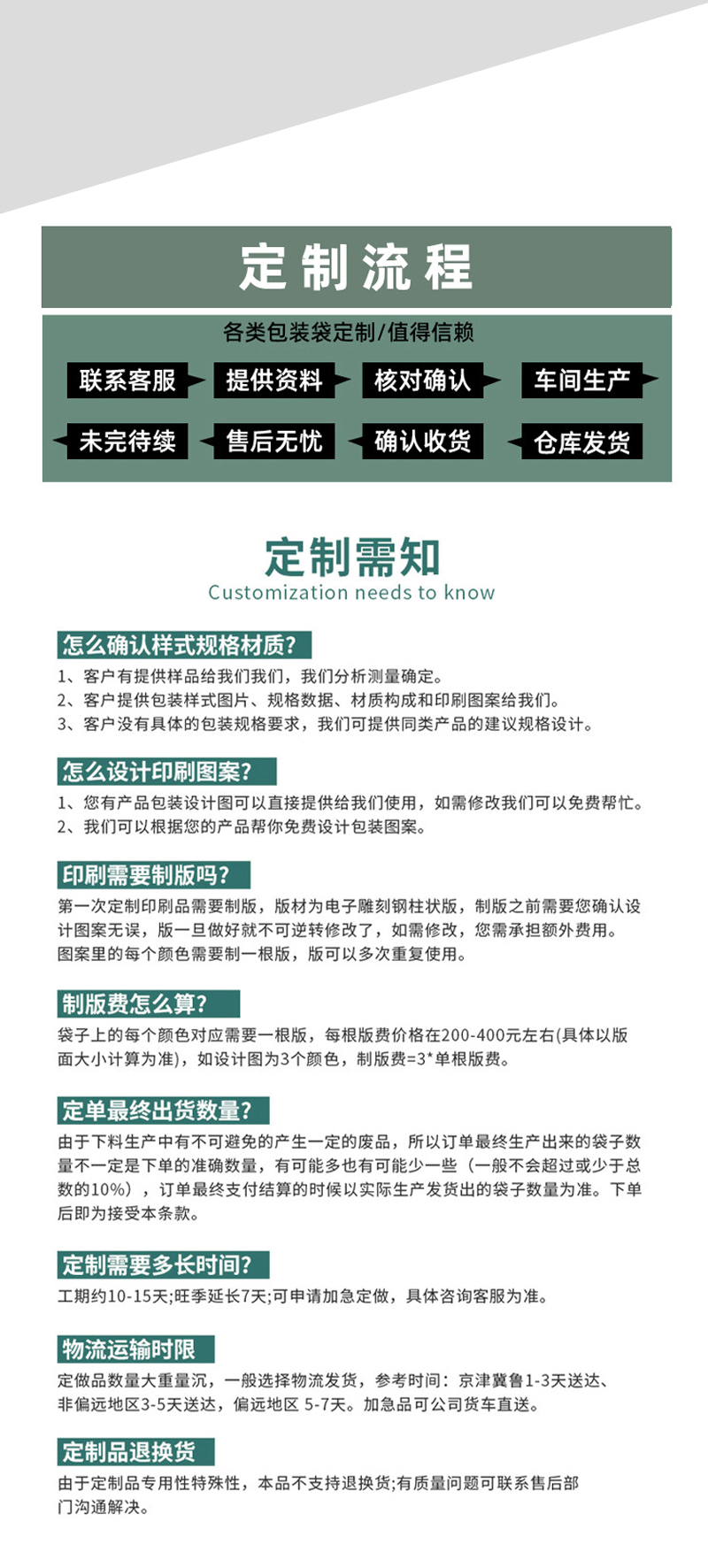 定制流程

各类包装袋定制/值得信赖

联系客服
提供资料
核对确认
车间生产
未完待续
售后无忧
确认收货
仓库发货

定制需知
Customization needs to know

怎么确认样式规格材质?
1、客户有提供样品给我们我们，我们分析测量确定。
2、客户提供包装样式图片、规格数据、材质构成和印刷图案给我们。
3、客户没有具体的包装规格要求，我们可提供同类产品的建议规格设计。

怎么设计印刷图案?
1、您有产品包装设计图可以直接提供给我们使用，如需修改我们可以免费帮忙。
2、我们可以根据您的产品帮你免费设计包装图案。

印刷需要制版吗?
第一次定制印刷品需要制版，版材为电子雕刻钢柱状版，制版之前需要您确认设计图案无误，版一旦做好就不可逆转修改了，如需修改，您需承担额外费用。图案里的每个颜色需要制一根版，版可以多次重复使用。

制版费怎么算?
袋子上的每个颜色对应需要一根版，每根版费价格在200-400元左右(具体以版面大小计算为准)，如设计图为3个颜色，制版费=3*单根版费。

定单最终出货数量?
由于下料生产中有不可避免的产生一定的废品，所以订单最终生产出来的袋子数量不一定是下单的准确数量，有可能多也有可能少一些（一般不会超过或少于总数的10%），订单最终支付结算的时候以实际生产发货出的袋子数量为准。下单后即为接受本条款。

定制需要多长时间?
工期约10-15天;旺季延长7天;可申请加急定做，具体咨询客服为准。

物流运输时限
定做品数量大重量沉，一般选择物流发货，参考时间：京津冀鲁1-3天送达、非偏远地区3-5天送达，偏远地区 5-7天。加急品可公司货车直送。

定制品退换货
由于定制品专用性特殊性，本品不支持退换货;有质量问题可联系售后部门沟通解决。